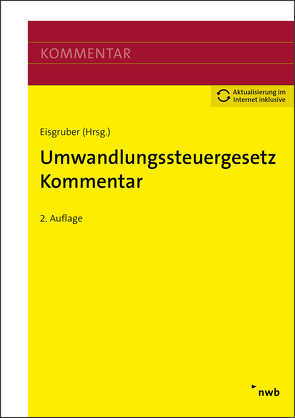 KOMMENTAR

Aktualisierung im Internet inklusive

Eisgruber (Hrsg.)

Umwandlungssteuergesetz Kommentar

2. Auflage

nwb